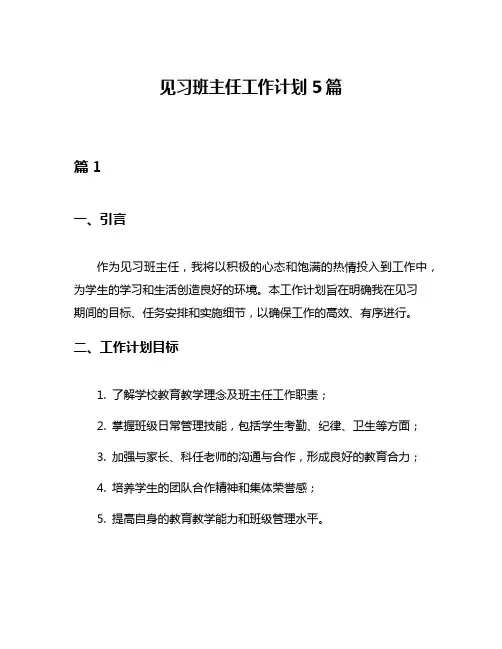 见习班主任工作计划 5 篇

篇 1

一、引言

作为见习班主任，我将以积极的心态和饱满的热情投入到工作中，为学生的学习和生活创造良好的环境。本工作计划旨在明确我在见习期间的目标、任务安排和实施细节，以确保工作的高效、有序进行。

二、工作计划目标

1. 了解学校教育教学理念及班主任工作职责；

2. 掌握班级日常管理技能，包括学生考勤、纪律、卫生等方面；

3. 加强与家长、科任老师的沟通与合作，形成良好的教育合力；

4. 培养学生的团队合作精神和集体荣誉感；

5. 提高自身的教育教学能力和班级管理水平。